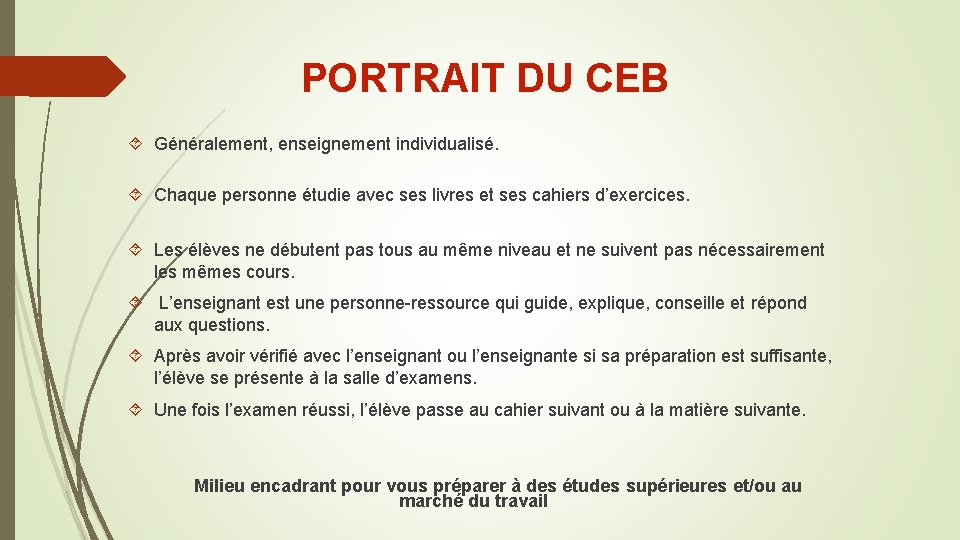 PORTRAIT DU CEB

Généralement, enseignement individualisé.

Chaque personne étudie avec ses livres et ses cahiers d’exercices.

Les élèves ne débutent pas tous au même niveau et ne suivent pas nécessairement les mêmes cours.

L’enseignant est une personne-ressource qui guide, explique, conseille et répond aux questions.

Après avoir vérifié avec l’enseignant ou l’enseignante si sa préparation est suffisante, l’élève se présente à la salle d’examens.

Une fois l’examen réussi, l’élève passe au cahier suivant ou à la matière suivante.

Milieu encadrant pour vous préparer à des études supérieures et/ou au marché du travail